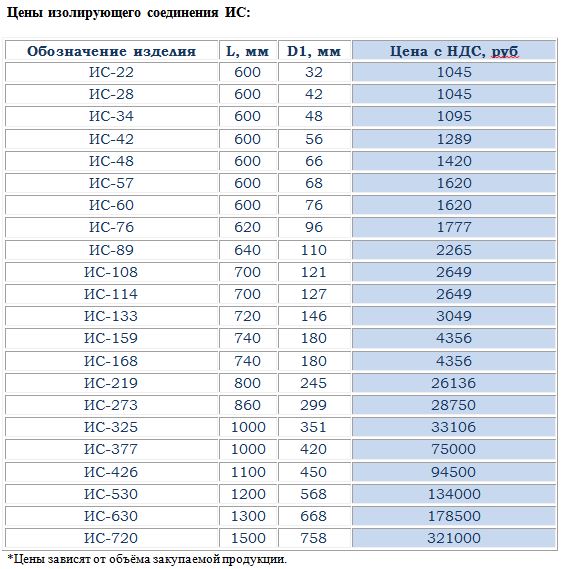 Цены изолирующего соединения ИС:

| Обозначение изделия | L, мм | D1, мм | Цена с НДС, руб |
|---|---|---|---|
| ИС-22 | 600 | 32 | 1045 |
| ИС-28 | 600 | 42 | 1045 |
| ИС-34 | 600 | 48 | 1095 |
| ИС-42 | 600 | 56 | 1289 |
| ИС-48 | 600 | 66 | 1420 |
| ИС-57 | 600 | 68 | 1620 |
| ИС-60 | 600 | 76 | 1620 |
| ИС-76 | 620 | 96 | 1777 |
| ИС-89 | 640 | 110 | 2265 |
| ИС-108 | 700 | 121 | 2649 |
| ИС-114 | 700 | 127 | 2649 |
| ИС-133 | 720 | 146 | 3049 |
| ИС-159 | 740 | 180 | 4356 |
| ИС-168 | 740 | 180 | 4356 |
| ИС-219 | 800 | 245 | 26136 |
| ИС-273 | 860 | 299 | 28750 |
| ИС-325 | 1000 | 351 | 33106 |
| ИС-377 | 1000 | 420 | 75000 |
| ИС-426 | 1100 | 450 | 94500 |
| ИС-530 | 1200 | 568 | 134000 |
| ИС-630 | 1300 | 668 | 178500 |
| ИС-720 | 1500 | 758 | 321000 |

*Цены зависят от объёма закупаемой продукции.